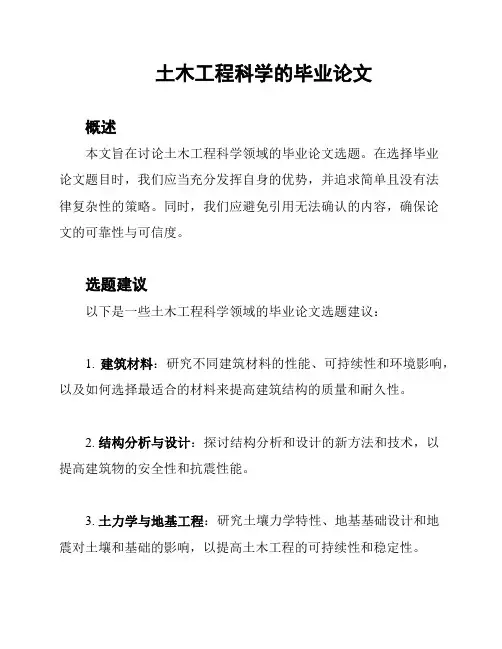 土木工程科学的毕业论文

概述

本文旨在讨论土木工程科学领域的毕业论文选题。在选择毕业论文题目时，我们应当充分发挥自身的优势，并追求简单且没有法律复杂性的策略。同时，我们应避免引用无法确认的内容，确保论文的可靠性与可信度。

选题建议

以下是一些土木工程科学领域的毕业论文选题建议：

1. 建筑材料：研究不同建筑材料的性能、可持续性和环境影响，以及如何选择最适合的材料来提高建筑结构的质量和耐久性。

2. 结构分析与设计：探讨结构分析和设计的新方法和技术，以提高建筑物的安全性和抗震性能。

3. 土力学与地基工程：研究土壤力学特性、地基基础设计和地震对土壤和基础的影响，以提高土木工程的可持续性和稳定性。